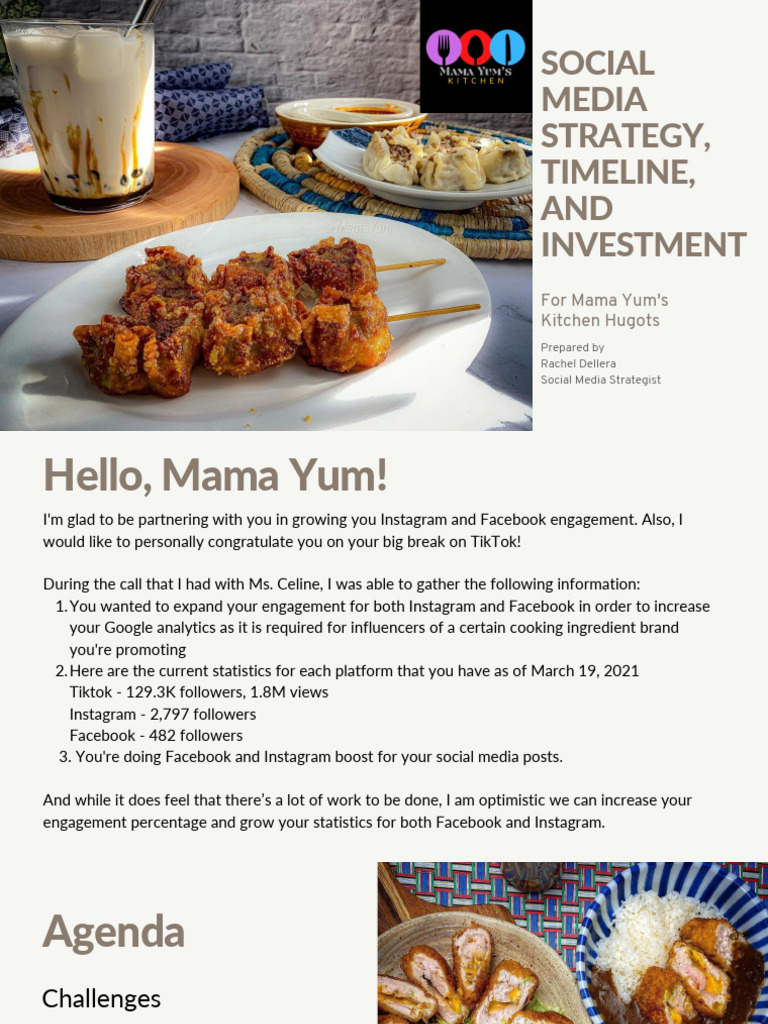 MAMA YUM'S KITCHEN

SOCIAL MEDIA STRATEGY, TIMELINE, AND INVESTMENT

For Mama Yum's Kitchen Hugots

Prepared by
Rachel Dellera
Social Media Strategist

Hello, Mama Yum!

I'm glad to be partnering with you in growing you Instagram and Facebook engagement. Also, I would like to personally congratulate you on your big break on TikTok!

During the call that I had with Ms. Celine, I was able to gather the following information:
1. You wanted to expand your engagement for both Instagram and Facebook in order to increase your Google analytics as it is required for influencers of a certain cooking ingredient brand you're promoting
2. Here are the current statistics for each platform that you have as of March 19, 2021
Tiktok - 129.3K followers, 1.8M views
Instagram - 2,797 followers
Facebook - 482 followers
3. You're doing Facebook and Instagram boost for your social media posts.

And while it does feel that there's a lot of work to be done, I am optimistic we can increase your engagement percentage and grow your statistics for both Facebook and Instagram.

Agenda

Challenges